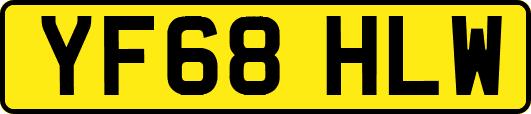 YF68 HLW